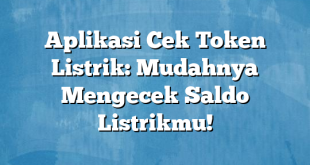 Aplikasi Cek Token Listrik: Mudahnya Mengecek Saldo Listrikmu!